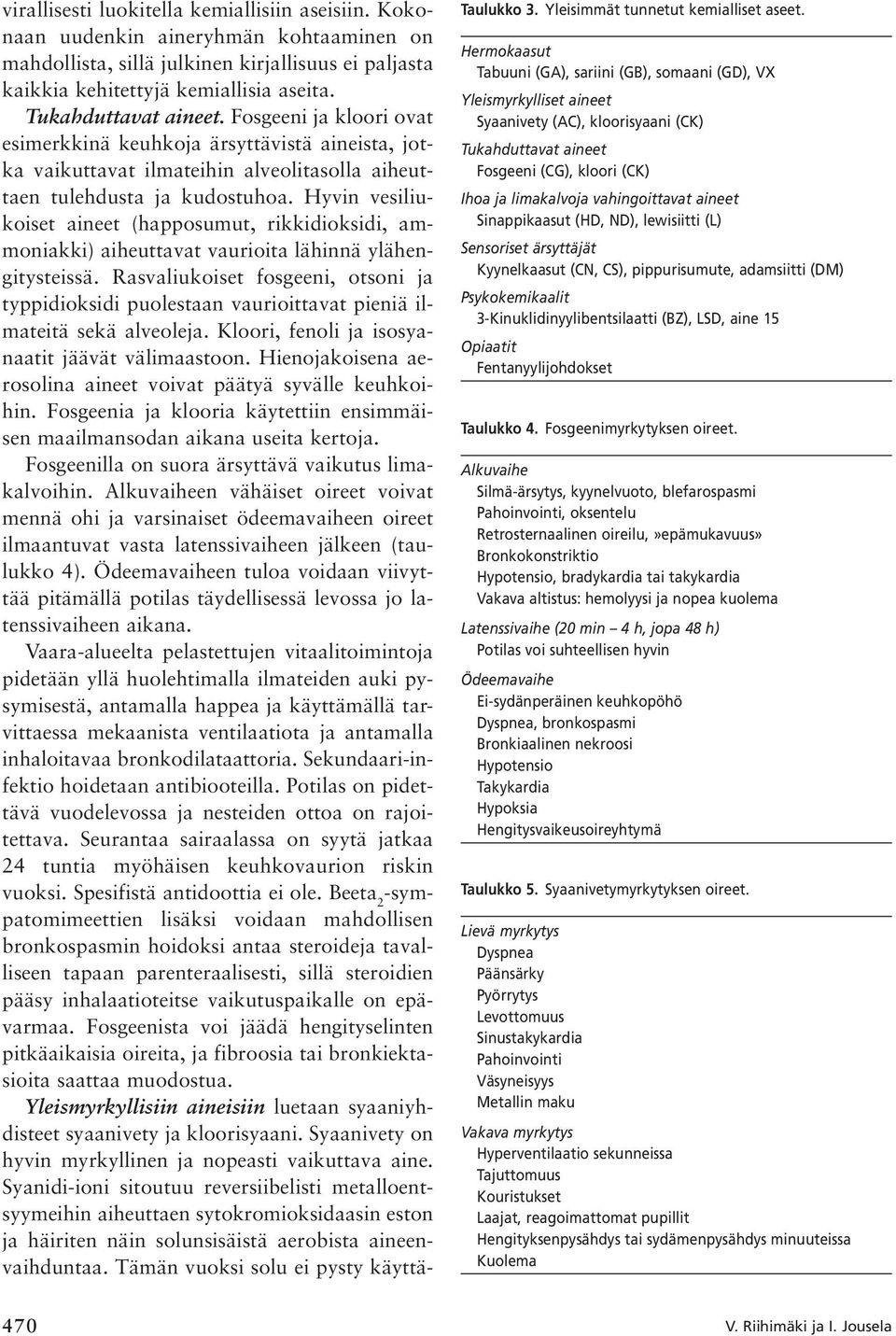 virallisesti luokitella kemiallisiin aseisiin. Kokonaan uudenkin aineryhmän kohtaaminen on mahdollista, sillä julkinen kirjallisuus ei paljasta kaikkia kehitettyjä kemiallisia aseita.

Tukahduttavat aineet. Fosgeeni ja kloori ovat esimerkkinä keuhkoja ärsyttävistä aineista, jotka vaikuttavat ilmateihin alveolitasolla aiheuttaen tulehdusta ja kudostuhoa. Hyvin vesiliukoiset aineet (happosumut, rikkidioksidi, ammoniakki) aiheuttavat vaurioita lähinnä ylähengitysteissä. Rasvaliukoiset fosgeeni, otsoni ja typpidioksidi puolestaan vaurioittavat pieniä ilmateitä sekä alveoleja. Kloori, fenoli ja isosyanaatit jäävät välimaastoon. Hienojakoisena aerosolina aineet voivat päätyä syvälle keuhkoihin. Fosgeenia ja klooria käytettiin ensimmäisen maailmansodan aikana useita kertoja.

Fosgeenilla on suora ärsyttävä vaikutus limakalvoihin. Alkuvaiheen vähäiset oireet voivat mennä ohi ja varsinaiset ödeemavaiheen oireet ilmaantuvat vasta latenssivaiheen jälkeen (taulukko 4). Ödeemavaiheen tuloa voidaan viivyttää pitämällä potilas täydellisessä levossa jo latenssivaiheen aikana.

Vaara-alueelta pelastettujen vitaalitoimintoja pidetään yllä huolehtimalla ilmateiden auki pysymisestä, antamalla happea ja käyttämällä tarvittaessa mekaanista ventilaatiota ja antamalla inhaloitavaa bronkodilataattoria. Sekundaari-infektio hoidetaan antibiooteilla. Potilas on pidettävä vuodelevossa ja nesteiden ottoa on rajoitettava. Seurantaa sairaalassa on syytä jatkaa 24 tuntia myöhäisen keuhkovaurion riskin vuoksi. Spesifistä antidoottia ei ole. Beeta$_2$-sympatomimeettien lisäksi voidaan mahdollisen bronkospasmin hoidoksi antaa steroideja tavalliseen tapaan parenteraalisesti, sillä steroidien pääsy inhalaatioteitse vaikutuspaikalle on epävarmaa. Fosgeenista voi jäädä hengityselinten pitkäaikaisia oireita, ja fibroosia tai bronkiektasioita saattaa muodostua.

Yleismyrkyllisiin aineisiin luetaan syaaniyhdisteet syaanivety ja kloorisyaani. Syaanivety on hyvin myrkyllinen ja nopeasti vaikuttava aine. Syanidi-ioni sitoutuu reversiibelisti metalloentsyymeihin aiheuttaen sytokromioksidaasin eston ja häiriten näin solunsisäistä aerobista aineenvaihduntaa. Tämän vuoksi solu ei pysty käyttä-

Taulukko 3. Yleisimmät tunnetut kemialliset aseet.

Hermokaasut
Tabuuni (GA), sariini (GB), somaani (GD), VX
Yleismyrkylliset aineet
Syaanivety (AC), kloorisyaani (CK)
Tukahduttavat aineet
Fosgeeni (CG), kloori (CK)
Ihoa ja limakalvoja vahingoittavat aineet
Sinappikaasut (HD, ND), lewisiitti (L)
Sensoriset ärsyttäjät
Kyynelkaasut (CN, CS), pippurisumute, adamsiitti (DM)
Psykokemikaalit
3-Kinuklidinyylibentsilaatti (BZ), LSD, aine 15
Opiaatit
Fentanyylijohdokset

Taulukko 4. Fosgeenimyrkytyksen oireet.

Alkuvaihe
Silmä-ärsytys, kyynelvuoto, blefarospasmi
Pahoinvointi, oksentelu
Retrosternaalinen oireilu,»epämukavuus»
Bronkokonstriktio
Hypotensio, bradykardia tai takykardia
Vakava altistus: hemolyysi ja nopea kuolema
Latenssivaihe (20 min – 4 h, jopa 48 h)
Potilas voi suhteellisen hyvin
Ödeemavaihe
Ei-sydänperäinen keuhkopöhö
Dyspnea, bronkospasmi
Bronkiaalinen nekroosi
Hypotensio
Takykardia
Hypoksia
Hengitysvaikeusoireyhtymä

Taulukko 5. Syaanivetymyrkytyksen oireet.

Lievä myrkytys
Dyspnea
Päänsärky
Pyörrytys
Levottomuus
Sinustakykardia
Pahoinvointi
Väsyneisyys
Metallin maku
Vakava myrkytys
Hyperventilaatio sekunneissa
Tajuttomuus
Kouristukset
Laajat, reagoimattomat pupillit
Hengityksenpysähdys tai sydämenpysähdys minuuteissa
Kuolema

470

V. Riihimäki ja I. Jousela